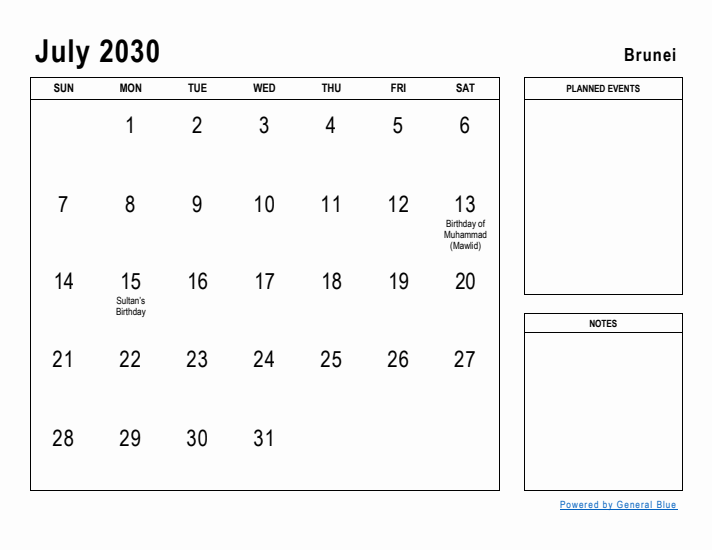 July 2030

Brunei

| SUN | MON | TUE | WED | THU | FRI | SAT |
|---|---|---|---|---|---|---|
| | 1 | 2 | 3 | 4 | 5 | 6 |
| 7 | 8 | 9 | 10 | 11 | 12 | 13 Birthday of Muhammad (Mawlid) |
| 14 | 15 Sultan's Birthday | 16 | 17 | 18 | 19 | 20 |
| 21 | 22 | 23 | 24 | 25 | 26 | 27 |
| 28 | 29 | 30 | 31 | | | |

PLANNED EVENTS

NOTES

Powered by General Blue